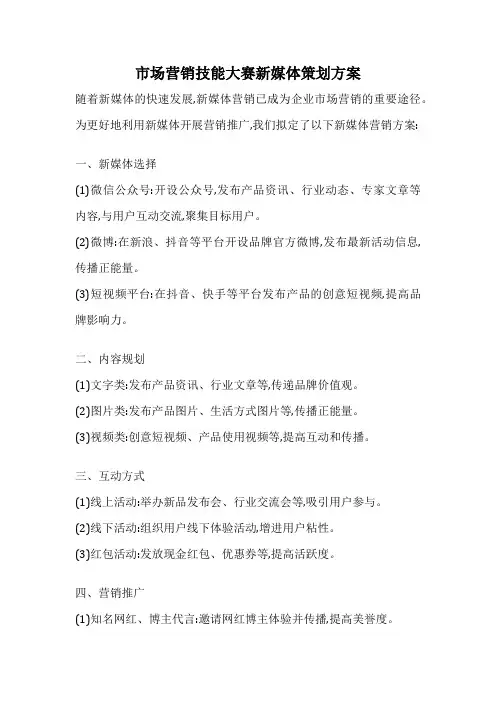 市场营销技能大赛新媒体策划方案

随着新媒体的快速发展,新媒体营销已成为企业市场营销的重要途径。为更好地利用新媒体开展营销推广,我们拟定了以下新媒体营销方案:

一、新媒体选择

(1)微信公众号:开设公众号,发布产品资讯、行业动态、专家文章等内容,与用户互动交流,聚集目标用户。

(2)微博:在新浪、抖音等平台开设品牌官方微博,发布最新活动信息,传播正能量。

(3)短视频平台:在抖音、快手等平台发布产品的创意短视频,提高品牌影响力。

二、内容规划

(1)文字类:发布产品资讯、行业文章等,传递品牌价值观。

(2)图片类:发布产品图片、生活方式图片等,传播正能量。

(3)视频类:创意短视频、产品使用视频等,提高互动和传播。

三、互动方式

(1)线上活动:举办新品发布会、行业交流会等,吸引用户参与。

(2)线下活动:组织用户线下体验活动,增进用户粘性。

(3)红包活动:发放现金红包、优惠券等,提高活跃度。

四、营销推广

(1)知名网红、博主代言:邀请网红博主体验并传播,提高美誉度。